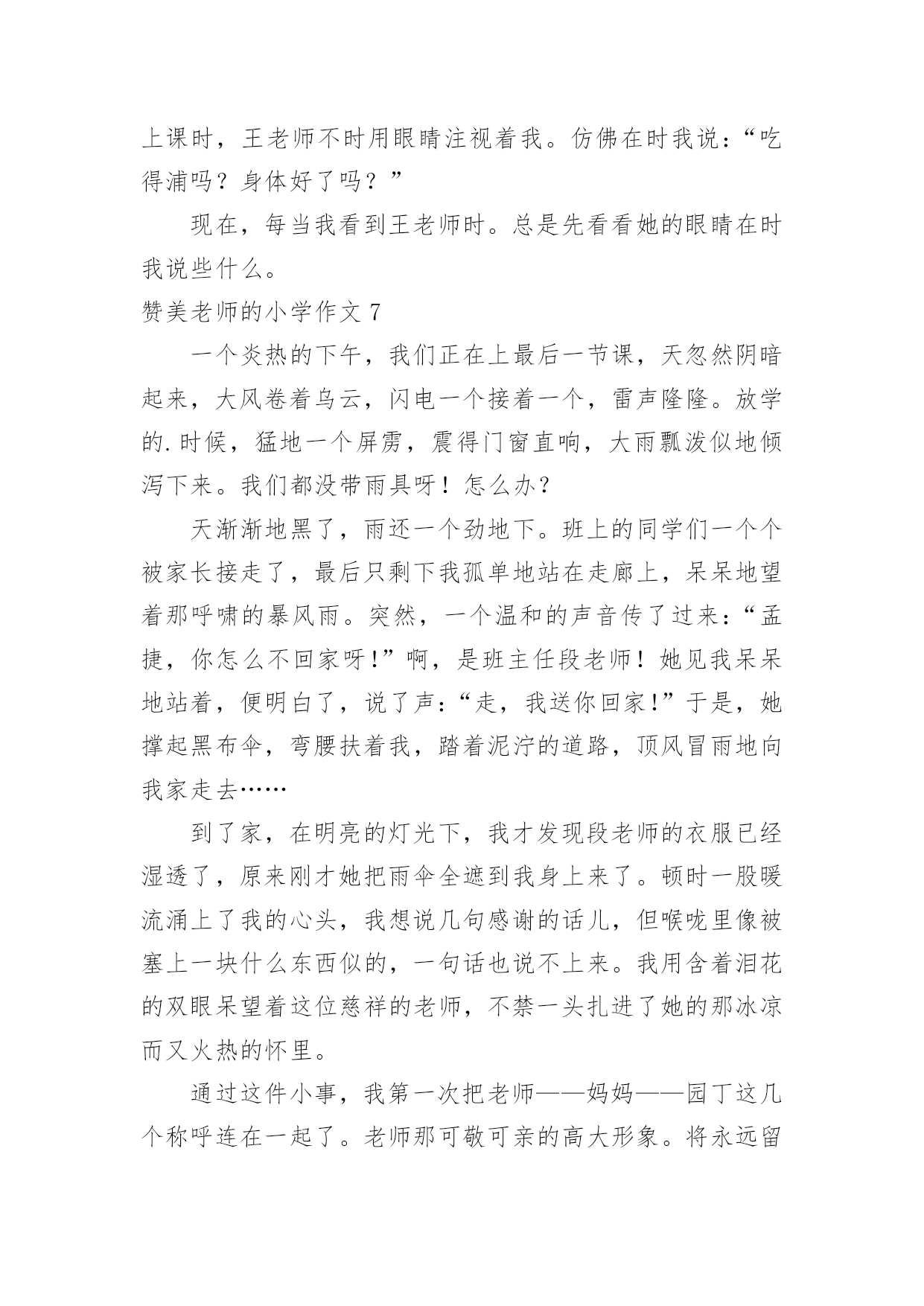 上课时，王老师不时用眼睛注视着我。仿佛在时我说：“吃得浦吗？身体好了吗？”

现在，每当我看到王老师时。总是先看看她的眼睛在时我说些什么。

赞美老师的小学作文 7

一个炎热的下午，我们正在上最后一节课，天忽然阴暗起来，大风卷着乌云，闪电一个接着一个，雷声隆隆。放学的.时候，猛地一个屏雳，震得门窗直响，大雨瓢泼似地倾泻下来。我们都没带雨具呀！怎么办？

天渐渐地黑了，雨还一个劲地下。班上的同学们一个个被家长接走了，最后只剩下我孤单地站在走廊上，呆呆地望着那呼啸的暴风雨。突然，一个温和的声音传了过来：“孟捷，你怎么不回家呀！”啊，是班主任段老师！她见我呆呆地站着，便明白了，说了声：“走，我送你回家！”于是，她撑起黑布伞，弯腰扶着我，踏着泥泞的道路，顶风冒雨地向我家走去……

到了家，在明亮的灯光下，我才发现段老师的衣服已经湿透了，原来刚才她把雨伞全遮到我身上来了。顿时一股暖流涌上了我的心头，我想说几句感谢的话儿，但喉咙里像被塞上一块什么东西似的，一句话也说不上来。我用含着泪花的双眼呆望着这位慈祥的老师，不禁一头扎进了她的那冰凉而又火热的怀里。

通过这件小事，我第一次把老师——妈妈——园丁这几个称呼连在一起了。老师那可敬可亲的高大形象。将永远留